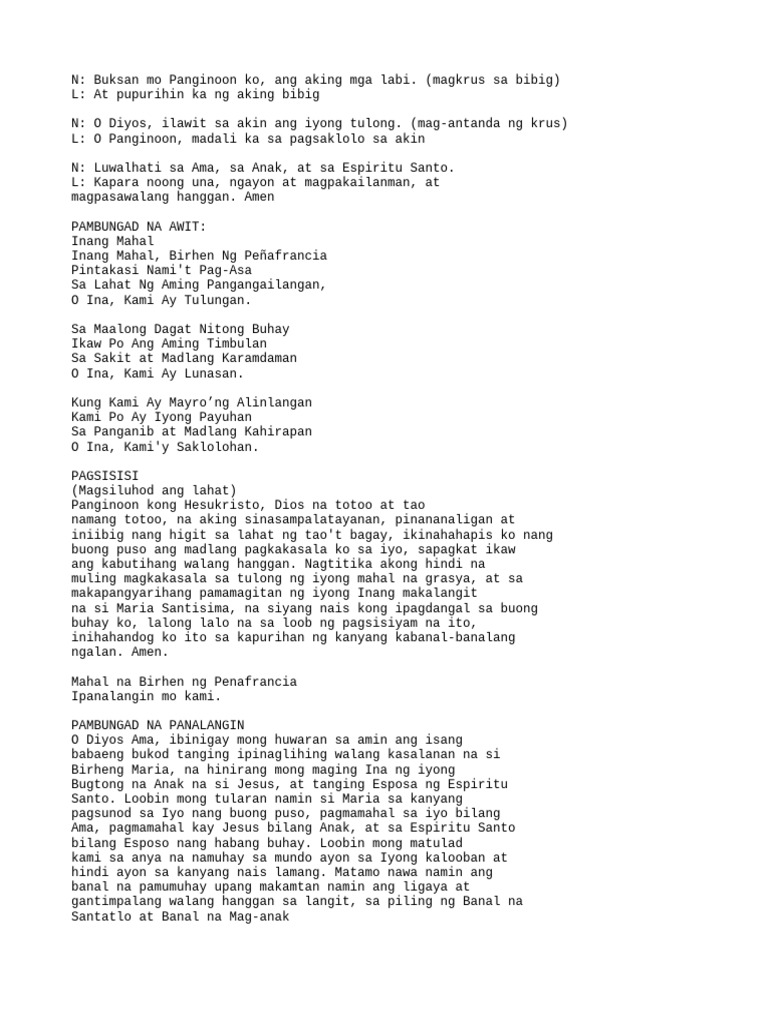 N: Buksan mo Panginoon ko, ang aking mga labi. (magkrus sa bibig)
L: At pupurihin ka ng aking bibig

N: O Diyos, ilawit sa akin ang iyong tulong. (mag-antanda ng krus)
L: O Panginoon, madali ka sa pagsaklolo sa akin

N: Luwalhati sa Ama, sa Anak, at sa Espiritu Santo.
L: Kapara noong una, ngayon at magpakailanman, at magpasawalang hanggan. Amen

PAMBUNGAD NA AWIT:
Inang Mahal
Inang Mahal, Birhen Ng Peñafrancia
Pintakasi Nami't Pag-Asa
Sa Lahat Ng Aming Pangangailangan,
O Ina, Kami Ay Tulungan.

Sa Maalong Dagat Nitong Buhay
Ikaw Po Ang Aming Timbulan
Sa Sakit at Madlang Karamdaman
O Ina, Kami Ay Lunasan.

Kung Kami Ay Mayro'ng Alinlangan
Kami Po Ay Iyong Payuhan
Sa Panganib at Madlang Kahirapan
O Ina, Kami'y Saklolohan.

PAGSISISI
(Magsiluhod ang lahat)
Panginoon kong Hesukristo, Dios na totoo at tao namang totoo, na aking sinasampalatayanan, pinananaligan at iniibig nang higit sa lahat ng tao't bagay, ikinahahapis ko nang buong puso ang madlang pagkakasala ko sa iyo, sapagkat ikaw ang kabutihang walang hanggan. Nagtitika akong hindi na muling magkakasala sa tulong ng iyong mahal na grasya, at sa makapangyarihang pamamagitan ng iyong Inang makalangit na si Maria Santisima, na siyang nais kong ipagdangal sa buong buhay ko, lalong lalo na sa loob ng pagsisiyam na ito, inihahandog ko ito sa kapurihan ng kanyang kabanal-banalang ngalan. Amen.

Mahal na Birhen ng Penafrancia
Ipanalangin mo kami.

PAMBUNGAD NA PANALANGIN
O Diyos Ama, ibinigay mong huwaran sa amin ang isang babaeng bukod tanging ipinaglihing walang kasalanan na si Birheng Maria, na hinirang mong maging Ina ng iyong Bugtong na Anak na si Jesus, at tanging Esposa ng Espiritu Santo. Loobin mong tularan namin si Maria sa kanyang pagsunod sa Iyo nang buong puso, pagmamahal sa iyo bilang Ama, pagmamahal kay Jesus bilang Anak, at sa Espiritu Santo bilang Esposo nang habang buhay. Loobin mong matulad kami sa anya na namuhay sa mundo ayon sa Iyong kalooban at hindi ayon sa kanyang nais lamang. Matamo nawa namin ang banal na pamumuhay upang makamtan namin ang ligaya at gantimpalang walang hanggan sa langit, sa piling ng Banal na Santatlo at Banal na Mag-anak